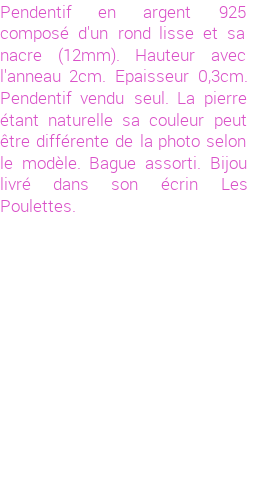 Pendentif en argent 925 composé d'un rond lisse et sa nacre (12mm). Hauteur avec l'anneau 2cm. Epaisseur 0,3cm. Pendentif vendu seul. La pierre étant naturelle sa couleur peut être différente de la photo selon le modèle. Bague assorti. Bijou livré dans son écrin Les Poulettes.